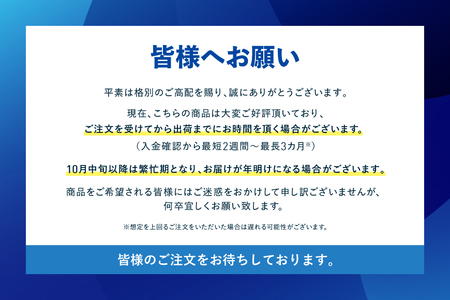 皆様へお願い

平素は格別のご高配を賜り、誠にありがとうございます。

現在、こちらの商品は大変ご好評頂いており、
ご注文を受けてから出荷までにお時間を頂く場合がございます。
（入金確認から最短2週間～最長3カ月※）

10月中旬以降は繁忙期となり、お届けが年明けになる場合がございます。

商品をご希望される皆様にはご迷惑をおかけして申し訳ございませんが、
何卒宜しくお願い致します。

※想定を上回るご注文をいただいた場合は遅れる可能性がございます。

皆様のご注文をお待ちしております。